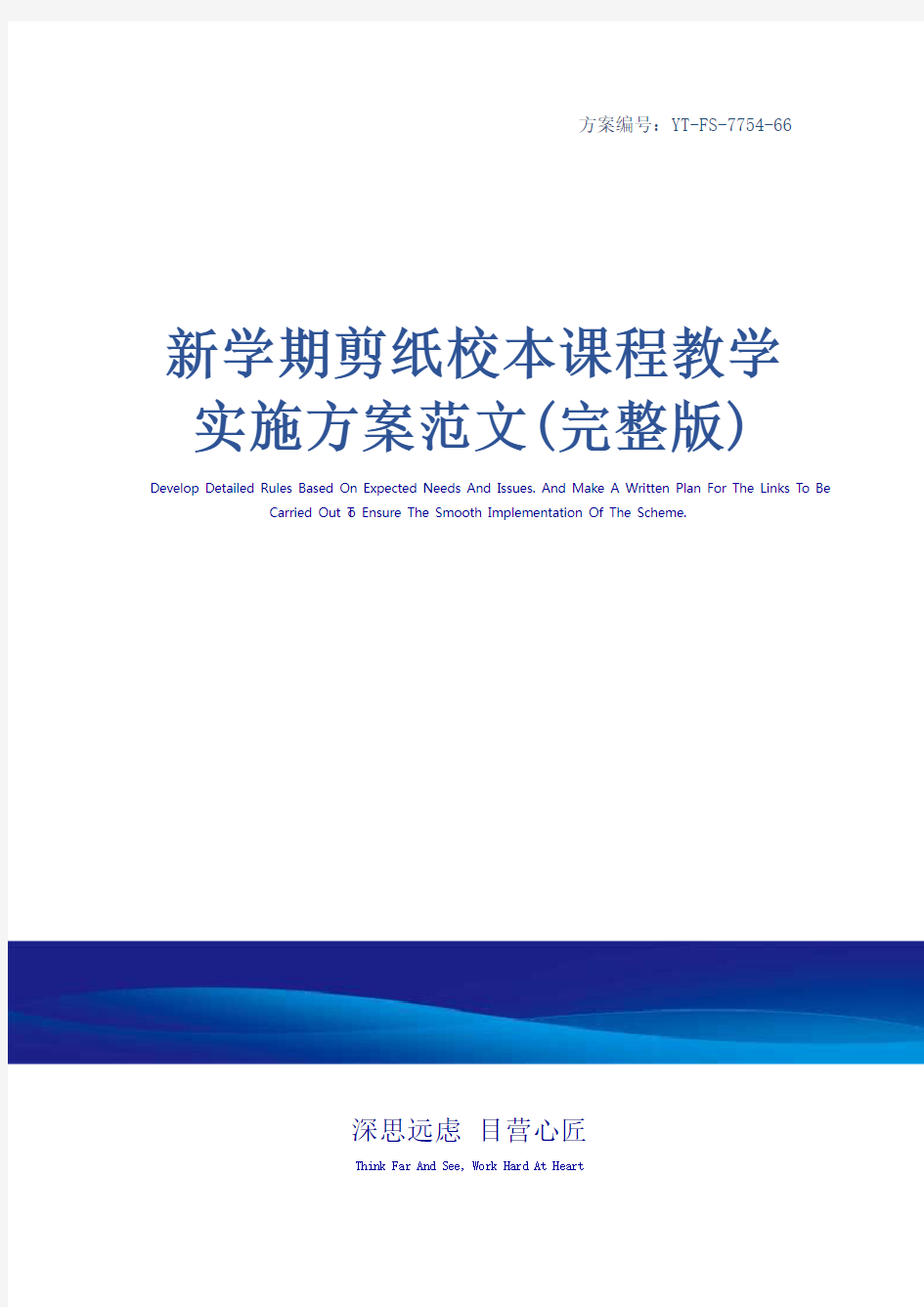 方案编号：YT-FS-7754-66

新学期剪纸校本课程教学实施方案范文(完整版)

Develop Detailed Rules Based On Expected Needs And Issues. And Make A Written Plan For The Links To Be Carried Out To Ensure The Smooth Implementation Of The Scheme.

深思远虑 目营心匠

Think Far And See, Work Hard At Heart